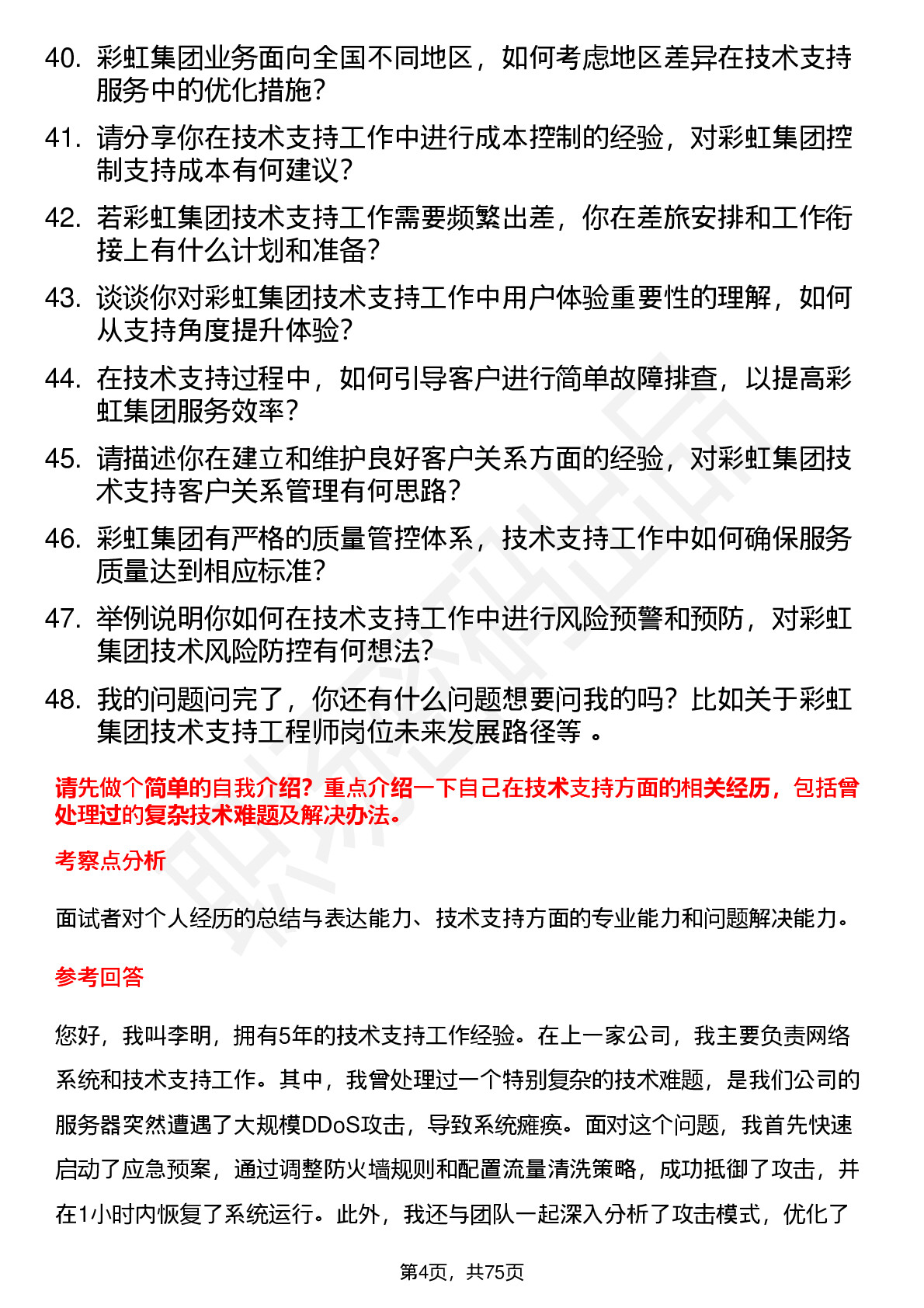 40. 彩虹集团业务面向全国不同地区，如何考虑地区差异在技术支持服务中的优化措施？

41. 请分享你在技术支持工作中进行成本控制的经验，对彩虹集团控制支持成本有何建议？

42. 若彩虹集团技术支持工作需要频繁出差，你在差旅安排和工作衔接上有什么计划和准备？

43. 谈谈你对彩虹集团技术支持工作中用户体验重要性的理解，如何从支持角度提升体验？

44. 在技术支持过程中，如何引导客户进行简单故障排查，以提高彩虹集团服务效率？

45. 请描述你在建立和维护良好客户关系方面的经验，对彩虹集团技术支持客户关系管理有何思路？

46. 彩虹集团有严格的质量管控体系，技术支持工作中如何确保服务质量达到相应标准？

47. 举例说明你如何在技术支持工作中进行风险预警和预防，对彩虹集团技术风险防控有何想法？

48. 我的问题问完了，你还有什么问题想要问我的吗？比如关于彩虹集团技术支持工程师岗位未来发展路径等 。

请先做个简单的自我介绍？重点介绍一下自己在技术支持方面的相关经历，包括曾处理过的复杂技术难题及解决办法。

考察点分析

面试者对个人经历的总结与表达能力、技术支持方面的专业能力和问题解决能力。

参考回答

您好，我叫李明，拥有5年的技术支持工作经验。在上一家公司，我主要负责网络系统和技术支持工作。其中，我曾处理过一个特别复杂的技术难题，是我们公司的服务器突然遭遇了大规模DDoS攻击，导致系统瘫痪。面对这个问题，我首先快速启动了应急预案，通过调整防火墙规则和配置流量清洗策略，成功抵御了攻击，并在1小时内恢复了系统运行。此外，我还与团队一起深入分析了攻击模式，优化了

第4页，共75页